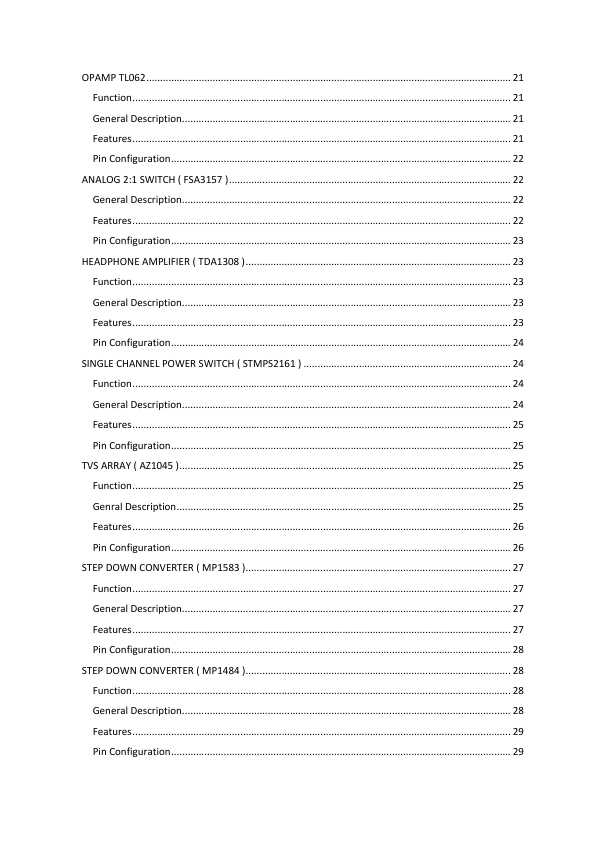 OPAMP TL062 .......... 21
Function .......... 21
General Description .......... 21
Features .......... 21
Pin Configuration .......... 22
ANALOG 2:1 SWITCH ( FSA3157 ) .......... 22
General Description .......... 22
Features .......... 22
Pin Configuration .......... 23
HEADPHONE AMPLIFIER ( TDA1308 ) .......... 23
Function .......... 23
General Description .......... 23
Features .......... 23
Pin Configuration .......... 24
SINGLE CHANNEL POWER SWITCH ( STMPS2161 ) .......... 24
Function .......... 24
General Description .......... 24
Features .......... 25
Pin Configuration .......... 25
TVS ARRAY ( AZ1045 ) .......... 25
Function .......... 25
Genral Description .......... 25
Features .......... 26
Pin Configuration .......... 26
STEP DOWN CONVERTER ( MP1583 ) .......... 27
Function .......... 27
General Description .......... 27
Features .......... 27
Pin Configuration .......... 28
STEP DOWN CONVERTER ( MP1484 ) .......... 28
Function .......... 28
General Description .......... 28
Features .......... 29
Pin Configuration .......... 29